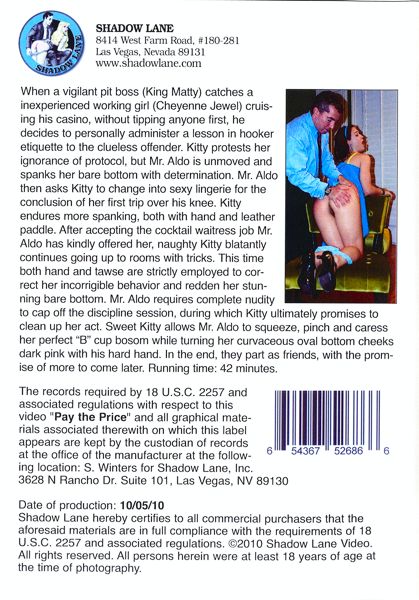 SHADOW LANE
SHADOW LANE
8414 West Farm Road, #180-281
Las Vegas, Nevada 89131
www.shadowlane.com

When a vigilant pit boss (King Matty) catches a inexperienced working girl (Cheyenne Jewel) cruising his casino, without tipping anyone first, he decides to personally administer a lesson in hooker etiquette to the clueless offender. Kitty protests her ignorance of protocol, but Mr. Aldo is unmoved and spanks her bare bottom with determination. Mr. Aldo then asks Kitty to change into sexy lingerie for the conclusion of her first trip over his knee. Kitty endures more spanking, both with hand and leather paddle. After accepting the cocktail waitress job Mr. Aldo has kindly offered her, naughty Kitty blatantly continues going up to rooms with tricks. This time both hand and tawse are strictly employed to correct her incorrigible behavior and redden her stunning bare bottom. Mr. Aldo requires complete nudity to cap off the discipline session, during which Kitty ultimately promises to clean up her act. Sweet Kitty allows Mr. Aldo to squeeze, pinch and caress her perfect "B" cup bosom while turning her curvaceous oval bottom cheeks dark pink with his hard hand. In the end, they part as friends, with the promise of more to come later. Running time: 42 minutes.

The records required by 18 U.S.C. 2257 and associated regulations with respect to this video "Pay the Price" and all graphical materials associated therewith on which this label appears are kept by the custodian of records at the office of the manufacturer at the following location: S. Winters for Shadow Lane, Inc. 3628 N Rancho Dr. Suite 101, Las Vegas, NV 89130

6 54367 52686 6

Date of production: 10/05/10
Shadow Lane hereby certifies to all commercial purchasers that the aforesaid materials are in full compliance with the requirements of 18 U.S.C. 2257 and associated regulations. ©2010 Shadow Lane Video. All rights reserved. All persons herein were at least 18 years of age at the time of photography.